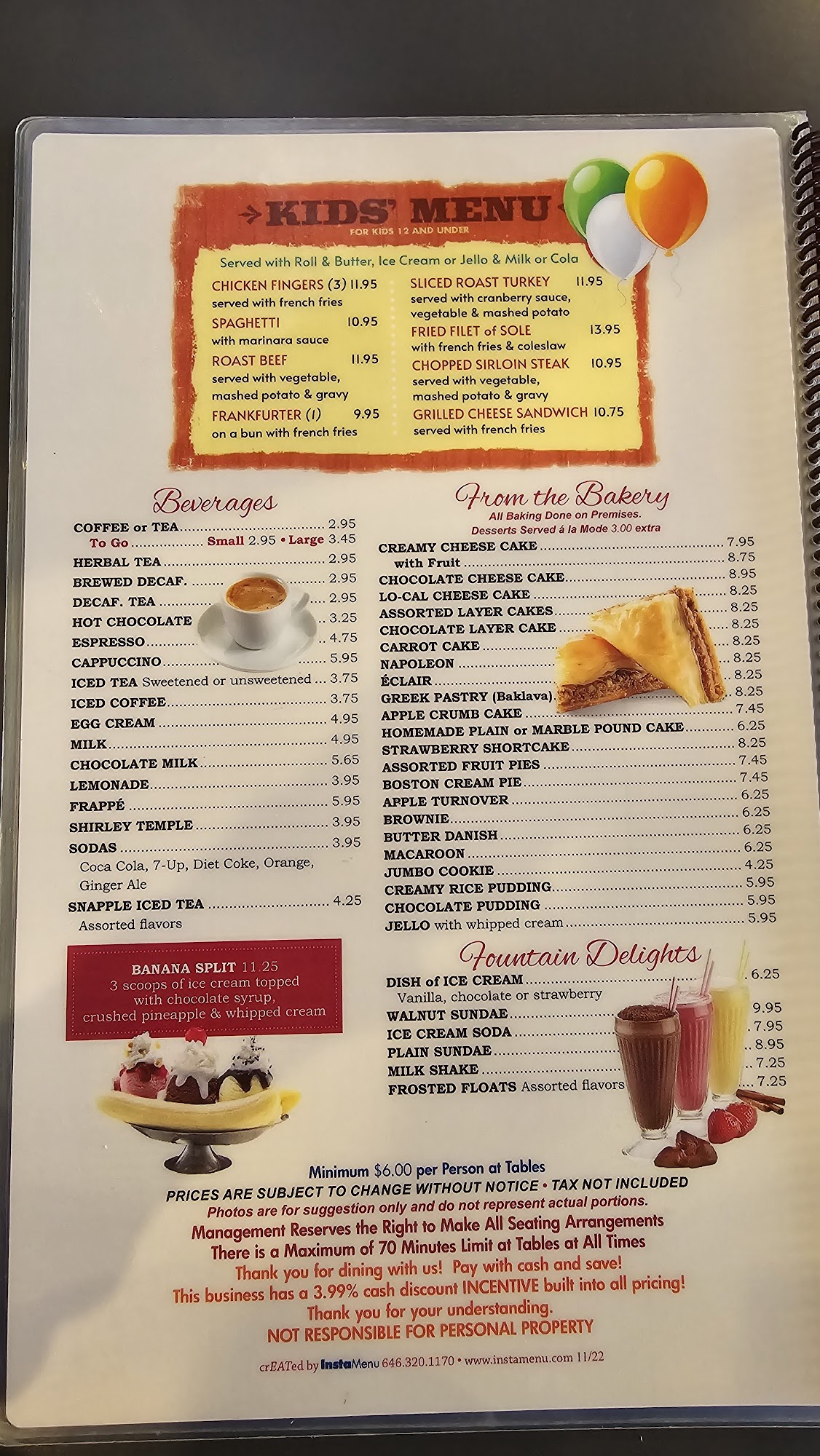 KIDS' MENU
FOR KIDS 12 AND UNDER

Served with Roll & Butter, Ice Cream or Jello & Milk or Cola

CHICKEN FINGERS (3) 11.95
served with french fries

SPAGHETTI 10.95
with marinara sauce

ROAST BEEF 11.95
served with vegetable, mashed potato & gravy

FRANKFURTER (1) 9.95
on a bun with french fries

SLICED ROAST TURKEY 11.95
served with cranberry sauce, vegetable & mashed potato

FRIED FILET of SOLE 13.95
with french fries & coleslaw

CHOPPED SIRLOIN STEAK 10.95
served with vegetable, mashed potato & gravy

GRILLED CHEESE SANDWICH 10.75
served with french fries

Beverages

COFFEE or TEA 2.95
To Go Small 2.95 • Large 3.45
HERBAL TEA 2.95
BREWED DECAF. 2.95
DECAF. TEA 2.95
HOT CHOCOLATE 3.25
ESPRESSO 4.75
CAPPUCCINO 5.95
ICED TEA Sweetened or unsweetened 3.75
ICED COFFEE 3.75
EGG CREAM 4.95
MILK 4.95
CHOCOLATE MILK 5.65
LEMONADE 3.95
FRAPPÉ 5.95
SHIRLEY TEMPLE 3.95
SODAS 3.95
Coca Cola, 7-Up, Diet Coke, Orange, Ginger Ale
SNAPPLE ICED TEA 4.25
Assorted flavors

BANANA SPLIT 11.25
3 scoops of ice cream topped with chocolate syrup, crushed pineapple & whipped cream

From the Bakery
All Baking Done on Premises.
Desserts Served á la Mode 3.00 extra

CREAMY CHEESE CAKE 7.95
with Fruit 8.75
CHOCOLATE CHEESE CAKE 8.95
LO-CAL CHEESE CAKE 8.25
ASSORTED LAYER CAKES 8.25
CHOCOLATE LAYER CAKE 8.25
CARROT CAKE 8.25
NAPOLEON 8.25
ÉCLAIR 8.25
GREEK PASTRY (Baklava) 8.25
APPLE CRUMB CAKE 7.45
HOMEMADE PLAIN or MARBLE POUND CAKE 6.25
STRAWBERRY SHORTCAKE 8.25
ASSORTED FRUIT PIES 7.45
BOSTON CREAM PIE 7.45
APPLE TURNOVER 6.25
BROWNIE 6.25
BUTTER DANISH 6.25
MACAROON 6.25
JUMBO COOKIE 4.25
CREAMY RICE PUDDING 5.95
CHOCOLATE PUDDING 5.95
JELLO with whipped cream 5.95

Fountain Delights

DISH of ICE CREAM 6.25
Vanilla, chocolate or strawberry
WALNUT SUNDAE 9.95
ICE CREAM SODA 7.95
PLAIN SUNDAE 8.95
MILK SHAKE 7.25
FROSTED FLOATS Assorted flavors 7.25

Minimum $6.00 per Person at Tables
PRICES ARE SUBJECT TO CHANGE WITHOUT NOTICE • TAX NOT INCLUDED
Photos are for suggestion only and do not represent actual portions.
Management Reserves the Right to Make All Seating Arrangements
There is a Maximum of 70 Minutes Limit at Tables at All Times
Thank you for dining with us! Pay with cash and save!
This business has a 3.99% cash discount INCENTIVE built into all pricing!
Thank you for your understanding.
NOT RESPONSIBLE FOR PERSONAL PROPERTY

crEATed by InstaMenu 646.320.1170 • www.instamenu.com 11/22